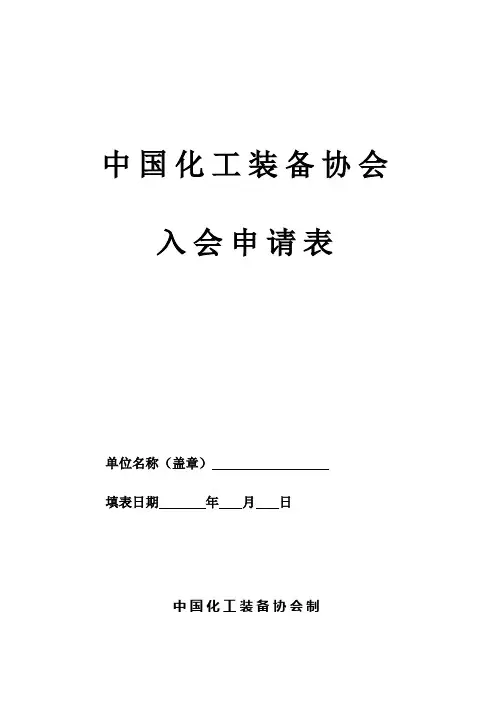 中国化工装备协会

入会申请表

单位名称（盖章）____

填表日期____年____月____日

中国化工装备协会制